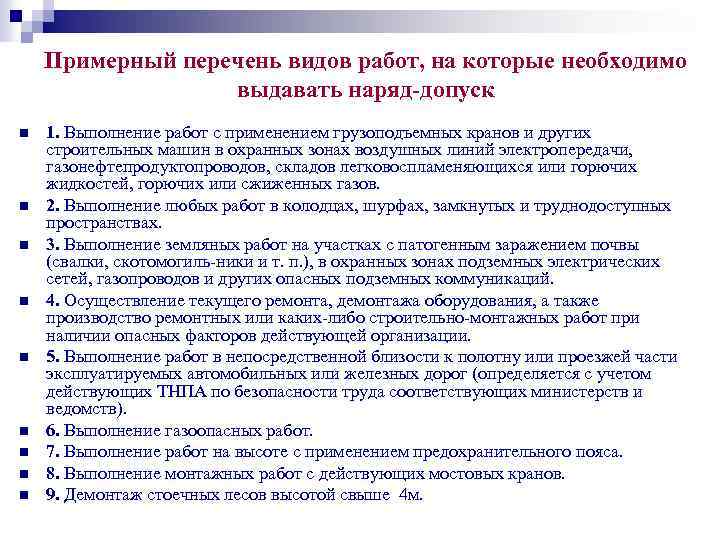 Примерный перечень видов работ, на которые необходимо выдавать наряд-допуск

1. Выполнение работ с применением грузоподъемных кранов и других строительных машин в охранных зонах воздушных линий электропередачи, газонефтепродуктопроводов, складов легковоспламеняющихся или горючих жидкостей, горючих или сжиженных газов.

2. Выполнение любых работ в колодцах, шурфах, замкнутых и труднодоступных пространствах.

3. Выполнение земляных работ на участках с патогенным заражением почвы (свалки, скотомогиль-ники и т. п.), в охранных зонах подземных электрических сетей, газопроводов и других опасных подземных коммуникаций.

4. Осуществление текущего ремонта, демонтажа оборудования, а также производство ремонтных или каких-либо строительно-монтажных работ при наличии опасных факторов действующей организации.

5. Выполнение работ в непосредственной близости к полотну или проезжей части эксплуатируемых автомобильных или железных дорог (определяется с учетом действующих ТНПА по безопасности труда соответствующих министерств и ведомств).

6. Выполнение газоопасных работ.

7. Выполнение работ на высоте с применением предохранительного пояса.

8. Выполнение монтажных работ с действующих мостовых кранов.

9. Демонтаж стоечных лесов высотой свыше 4м.